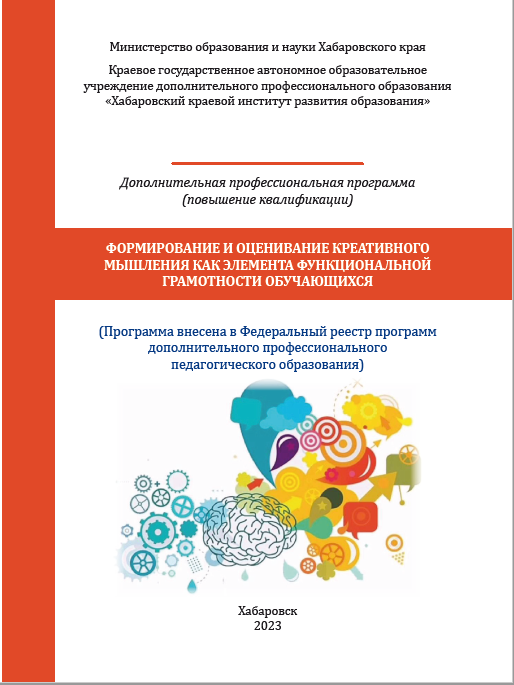 Министерство образования и науки Хабаровского края

Краевое государственное автономное образовательное учреждение дополнительного профессионального образования «Хабаровский краевой институт развития образования»

Дополнительная профессиональная программа (повышение квалификации)

ФОРМИРОВАНИЕ И ОЦЕНИВАНИЕ КРЕАТИВНОГО МЫШЛЕНИЯ КАК ЭЛЕМЕНТА ФУНКЦИОНАЛЬНОЙ ГРАМОТНОСТИ ОБУЧАЮЩИХСЯ

(Программа внесена в Федеральный реестр программ дополнительного профессионального педагогического образования)

Хабаровск
2023